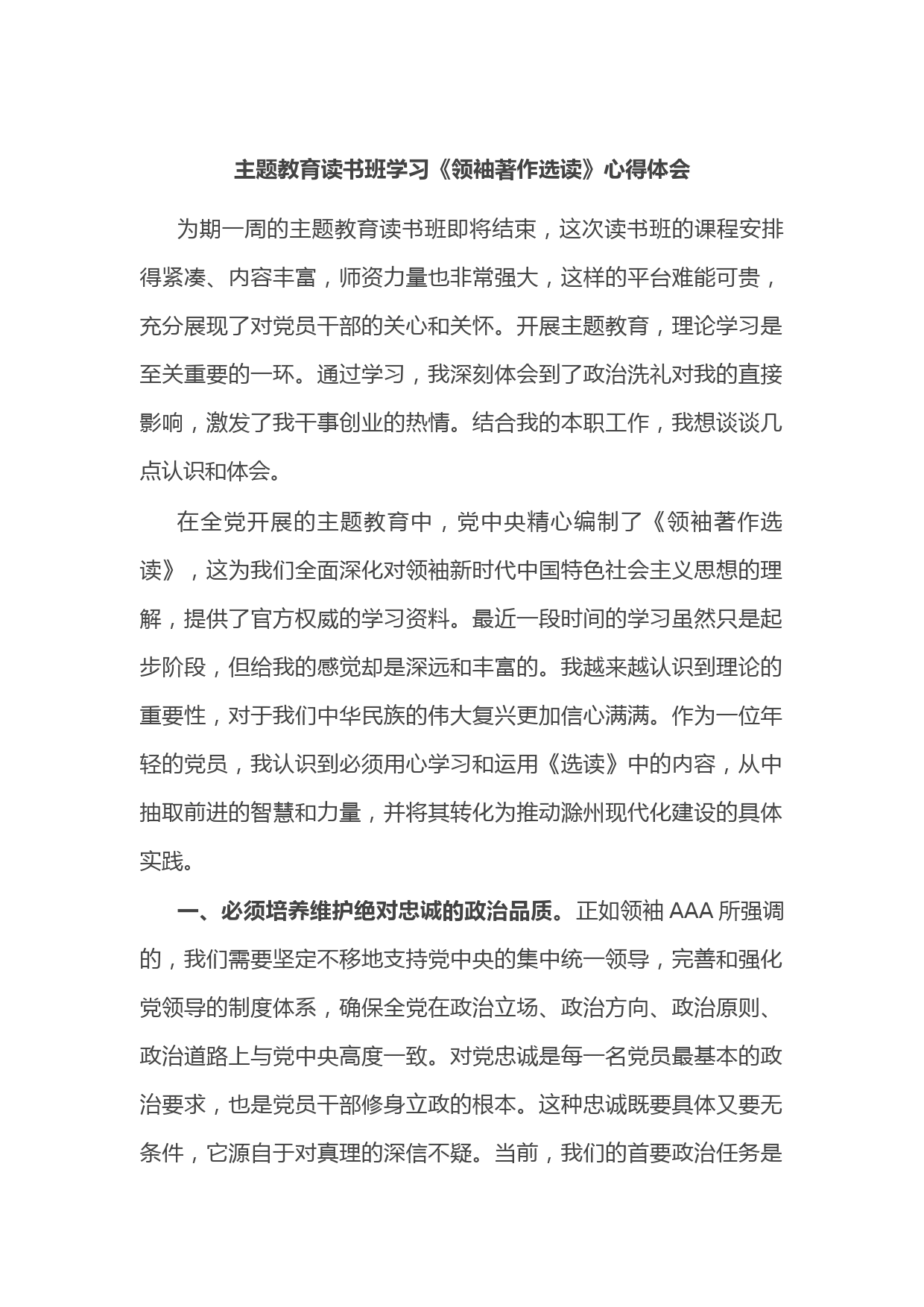 主题教育读书班学习《领袖著作选读》心得体会

为期一周的主题教育读书班即将结束，这次读书班的课程安排得紧凑、内容丰富，师资力量也非常强大，这样的平台难能可贵，充分展现了对党员干部的关心和关怀。开展主题教育，理论学习是至关重要的一环。通过学习，我深刻体会到了政治洗礼对我的直接影响，激发了我干事创业的热情。结合我的本职工作，我想谈谈几点认识和体会。

在全党开展的主题教育中，党中央精心编制了《领袖著作选读》，这为我们全面深化对领袖新时代中国特色社会主义思想的理解，提供了官方权威的学习资料。最近一段时间的学习虽然只是起步阶段，但给我的感觉却是深远和丰富的。我越来越认识到理论的重要性，对于我们中华民族的伟大复兴更加信心满满。作为一位年轻的党员，我认识到必须用心学习和运用《选读》中的内容，从中抽取前进的智慧和力量，并将其转化为推动滁州现代化建设的具体实践。

一、必须培养维护绝对忠诚的政治品质。正如领袖 AAA 所强调的，我们需要坚定不移地支持党中央的集中统一领导，完善和强化党领导的制度体系，确保全党在政治立场、政治方向、政治原则、政治道路上与党中央高度一致。对党忠诚是每一名党员最基本的政治要求，也是党员干部修身立政的根本。这种忠诚既要具体又要无条件，它源自于对真理的深信不疑。当前，我们的首要政治任务是